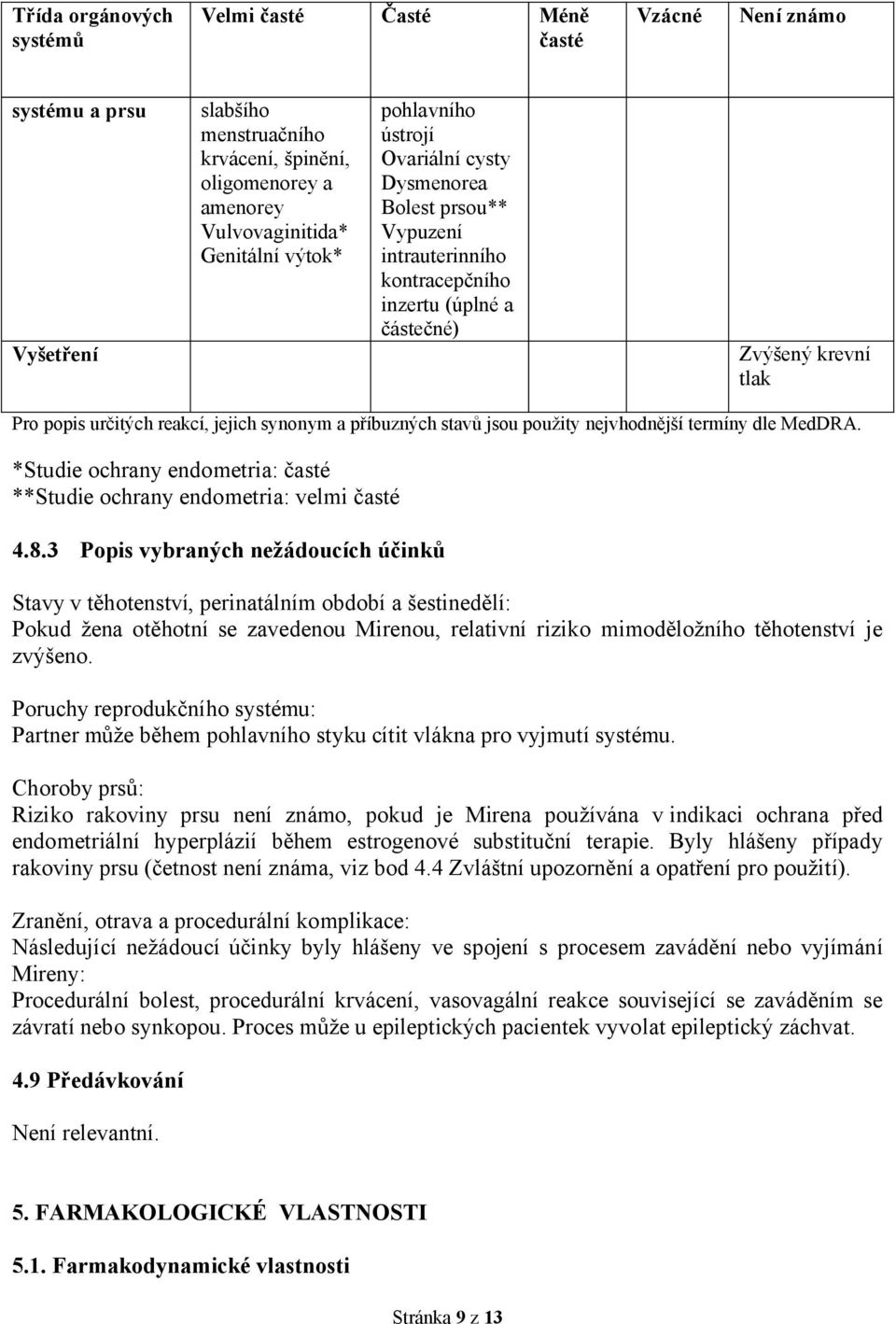 | Třída orgánových systémů | Velmi časté | Časté | Méně časté | Vzácné | Není známo |
|---|---|---|---|---|---|
| systému a prsu | slabšího menstruačního krvácení, špinění, oligomenorey a amenorey Vulvovaginitida* Genitální výtok* | pohlavního ústrojí Ovariální cysty Dysmenorea Bolest prsou** Vypuzení intrauterinního kontracepčního inzertu (úplné a částečné) | | | |
| Vyšetření | | | | | Zvýšený krevní tlak |

Pro popis určitých reakcí, jejich synonym a příbuzných stavů jsou použity nejvhodnější termíny dle MedDRA.

*Studie ochrany endometria: časté
**Studie ochrany endometria: velmi časté

4.8.3 Popis vybraných nežádoucích účinků

Stavy v těhotenství, perinatálním období a šestinedělí:
Pokud žena otěhotní se zavedenou Mirenou, relativní riziko mimoděložního těhotenství je zvýšeno.

Poruchy reprodukčního systému:
Partner může během pohlavního styku cítit vlákna pro vyjmutí systému.

Choroby prsů:
Riziko rakoviny prsu není známo, pokud je Mirena používána v indikaci ochrana před endometriální hyperplázií během estrogenové substituční terapie. Byly hlášeny případy rakoviny prsu (četnost není známa, viz bod 4.4 Zvláštní upozornění a opatření pro použití).

Zranění, otrava a procedurální komplikace:
Následující nežádoucí účinky byly hlášeny ve spojení s procesem zavádění nebo vyjímání Mireny:
Procedurální bolest, procedurální krvácení, vasovagální reakce související se zaváděním se závratí nebo synkopou. Proces může u epileptických pacientek vyvolat epileptický záchvat.

4.9 Předávkování

Není relevantní.

5. FARMAKOLOGICKÉ VLASTNOSTI

5.1. Farmakodynamické vlastnosti

Stránka 9 z 13